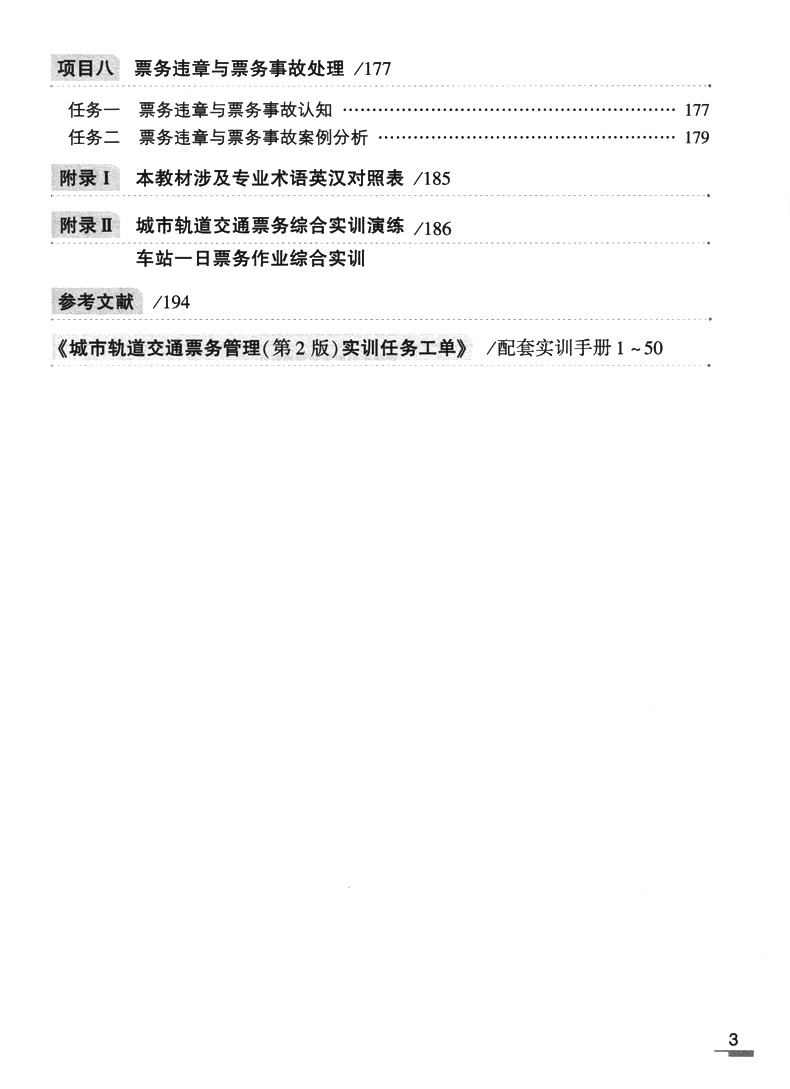 项目八 票务违章与票务事故处理 /177

任务一 票务违章与票务事故认知 177
任务二 票务违章与票务事故案例分析 179

附录Ⅰ 本教材涉及专业术语英汉对照表 /185

附录Ⅱ 城市轨道交通票务综合实训演练 /186
车站一日票务作业综合实训

参考文献 /194

《城市轨道交通票务管理(第2版)实训任务工单》 /配套实训手册1~50

3